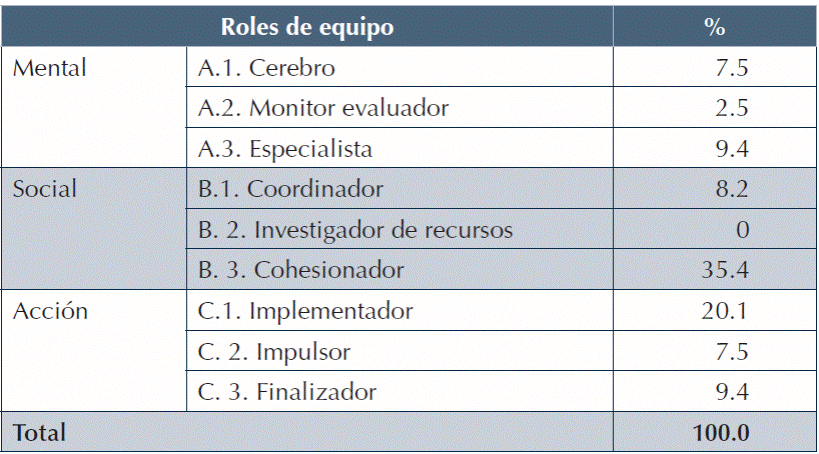 | Roles de equipo | | % |
|---|---|---|
| Mental | A.1. Cerebro | 7.5 |
| | A.2. Monitor evaluador | 2.5 |
| | A.3. Especialista | 9.4 |
| Social | B.1. Coordinador | 8.2 |
| | B. 2. Investigador de recursos | 0 |
| | B. 3. Cohesionador | 35.4 |
| Acción | C.1. Implementador | 20.1 |
| | C. 2. Impulsor | 7.5 |
| | C. 3. Finalizador | 9.4 |
| Total | | 100.0 |